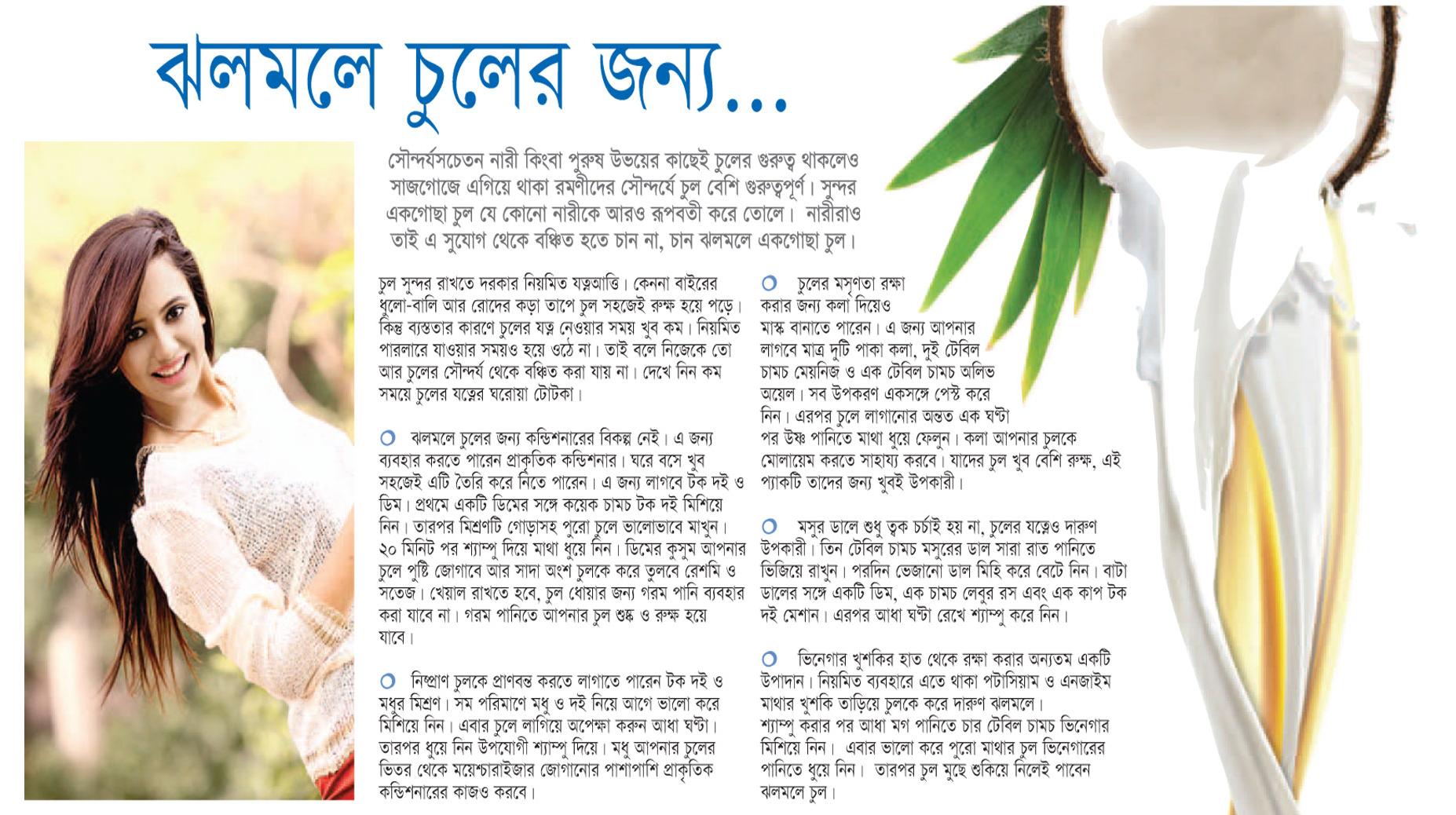 ঝলমলে চুলের জন্য...

সৌন্দর্যসচেতন নারী কিংবা পুরুষ উভয়ের কাছেই চুলের গুরুত্ব থাকলেও সাজগোজে এগিয়ে থাকা রমণীদের সৌন্দর্যে চুল বেশি গুরুত্বপূর্ণ। সুন্দর একগোছা চুল যে কোনো নারীকে আরও রূপবতী করে তোলে। নারীরাও তাই এ সুযোগ থেকে বঞ্চিত হতে চান না, চান ঝলমলে একগোছা চুল।

চুল সুন্দর রাখতে দরকার নিয়মিত যত্নআত্তি। কেননা বাইরের ধুলো-বালি আর রোদের কড়া তাপে চুল সহজেই রুক্ষ হয়ে পড়ে। কিন্তু ব্যস্ততার কারণে চুলের যত্ন নেওয়ার সময় খুব কম। নিয়মিত পারলারে যাওয়ার সময়ও হয়ে ওঠে না। তাই বলে নিজেকে তো আর চুলের সৌন্দর্য থেকে বঞ্চিত করা যায় না। দেখে নিন কম সময়ে চুলের যত্নের ঘরোয়া টোটকা।

ঝলমলে চুলের জন্য কন্ডিশনারের বিকল্প নেই। এ জন্য ব্যবহার করতে পারেন প্রাকৃতিক কন্ডিশনার। ঘরে বসে খুব সহজেই এটি তৈরি করে নিতে পারেন। এ জন্য লাগবে টক দই ও ডিম। প্রথমে একটি ডিমের সঙ্গে কয়েক চামচ টক দই মিশিয়ে নিন। তারপর মিশ্রণটি গোড়াসহ পুরো চুলে ভালোভাবে মাখুন। ২০ মিনিট পর শ্যাম্পু দিয়ে মাথা ধুয়ে নিন। ডিমের কুসুম আপনার চুলে পুষ্টি জোগাবে আর সাদা অংশ চুলকে করে তুলবে রেশমি ও সতেজ। খেয়াল রাখতে হবে, চুল ধোয়ার জন্য গরম পানি ব্যবহার করা যাবে না। গরম পানিতে আপনার চুল শুষ্ক ও রুক্ষ হয়ে যাবে।

নিষ্প্রাণ চুলকে প্রাণবন্ত করতে লাগাতে পারেন টক দই ও মধুর মিশ্রণ। সম পরিমাণে মধু ও দই নিয়ে আগে ভালো করে মিশিয়ে নিন। এবার চুলে লাগিয়ে অপেক্ষা করুন আধা ঘণ্টা। তারপর ধুয়ে নিন উপযোগী শ্যাম্পু দিয়ে। মধু আপনার চুলের ভিতর থেকে ময়েশ্চারাইজার জোগানোর পাশাপাশি প্রাকৃতিক কন্ডিশনারের কাজও করবে।

চুলের মসৃণতা রক্ষা করার জন্য কলা দিয়েও মাস্ক বানাতে পারেন। এ জন্য আপনার লাগবে মাত্র দুটি পাকা কলা, দুই টেবিল চামচ মেয়নিজ ও এক টেবিল চামচ অলিভ অয়েল। সব উপকরণ একসঙ্গে পেস্ট করে নিন। এরপর চুলে লাগানোর অন্তত এক ঘণ্টা পর উষ্ণ পানিতে মাথা ধুয়ে ফেলুন। কলা আপনার চুলকে মোলায়েম করতে সাহায্য করবে। যাদের চুল খুব বেশি রুক্ষ, এই প্যাকটি তাদের জন্য খুবই উপকারী।

মসুর ডালে শুধু ত্বক চর্চাই হয় না, চুলের যত্নেও দারুণ উপকারী। তিন টেবিল চামচ মসুরের ডাল সারা রাত পানিতে ভিজিয়ে রাখুন। পরদিন ভেজানো ডাল মিহি করে বেটে নিন। বাটা ডালের সঙ্গে একটি ডিম, এক চামচ লেবুর রস এবং এক কাপ টক দই মেশান। এরপর আধা ঘণ্টা রেখে শ্যাম্পু করে নিন।

ভিনেগার খুশকির হাত থেকে রক্ষা করার অন্যতম একটি উপাদান। নিয়মিত ব্যবহারে এতে থাকা পটাসিয়াম ও এনজাইম মাথার খুশকি তাড়িয়ে চুলকে করে দারুণ ঝলমলে। শ্যাম্পু করার পর আধা মগ পানিতে চার টেবিল চামচ ভিনেগার মিশিয়ে নিন। এবার ভালো করে পুরো মাথার চুল ভিনেগারের পানিতে ধুয়ে নিন। তারপর চুল মুছে শুকিয়ে নিলেই পাবেন ঝলমলে চুল।